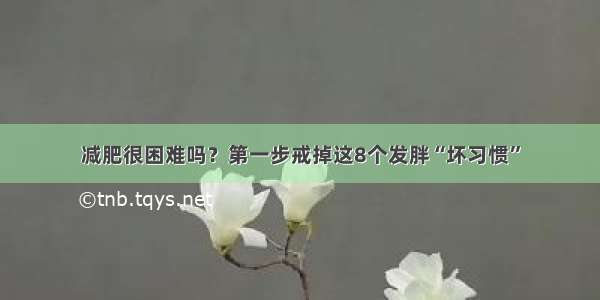 减肥很困难吗？第一步戒掉这8个发胖“坏习惯”

©tnb.tqys.net